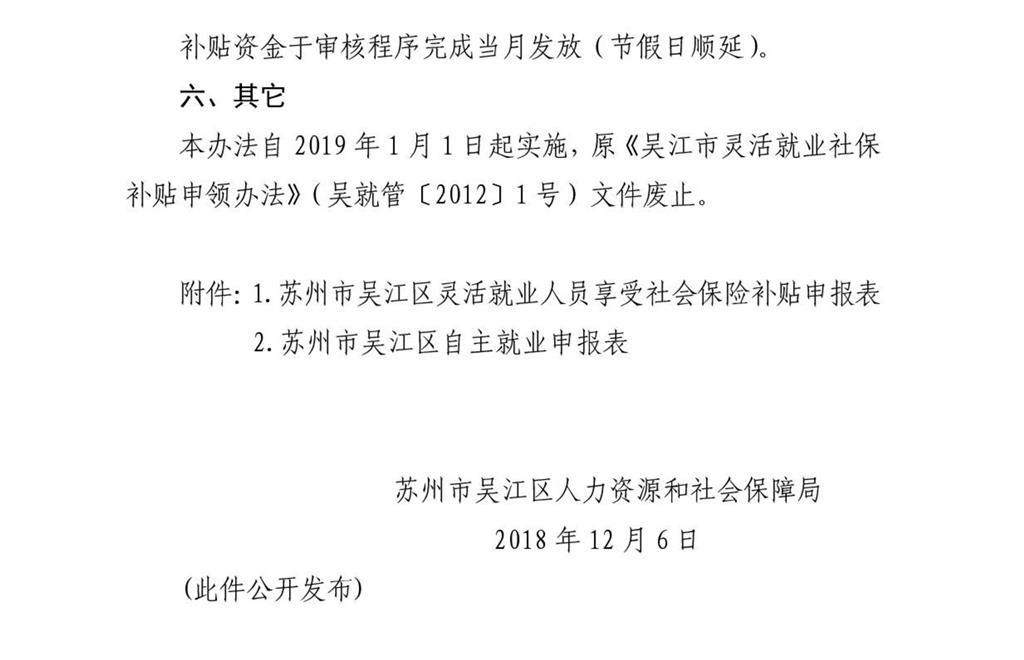 补贴资金于审核程序完成当月发放（节假日顺延）。

六、其它

本办法自 2019 年 1 月 1 日起实施，原《吴江市灵活就业社保补贴申领办法》（吴就管〔2012〕1 号）文件废止。

附件：1. 苏州市吴江区灵活就业人员享受社会保险补贴申报表
2. 苏州市吴江区自主就业申报表

苏州市吴江区人力资源和社会保障局
2018 年 12 月 6 日

（此件公开发布）